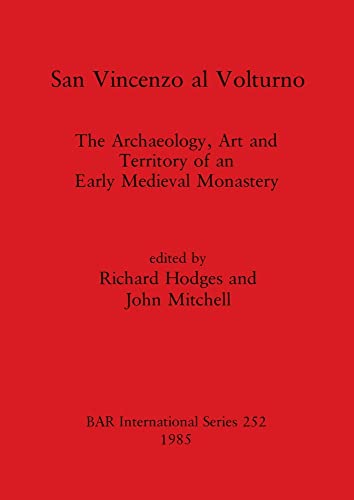 San Vincenzo al Volturno

The Archaeology, Art and Territory of an Early Medieval Monastery

edited by
Richard Hodges and
John Mitchell

BAR International Series 252
1985